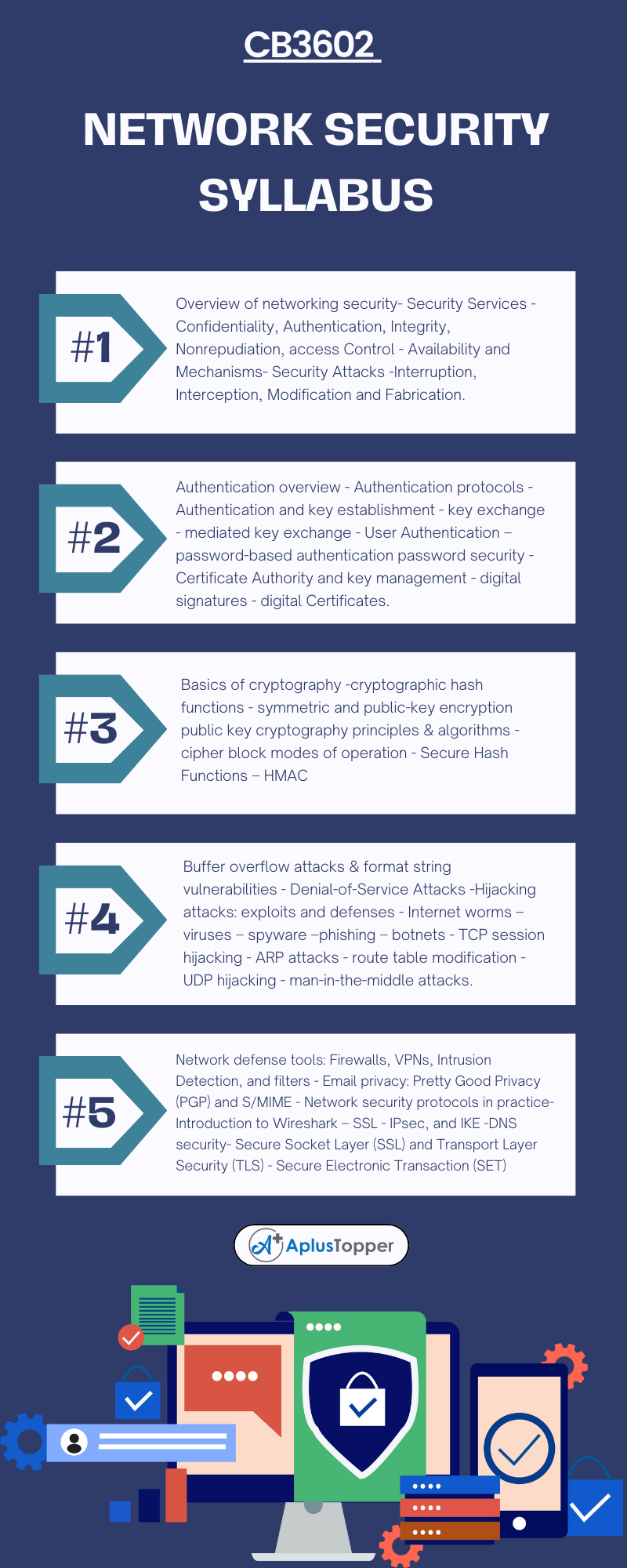 CB3602

NETWORK SECURITY SYLLABUS

#1

Overview of networking security- Security Services - Confidentiality, Authentication, Integrity, Nonrepudiation, access Control - Availability and Mechanisms- Security Attacks -Interruption, Interception, Modification and Fabrication.

#2

Authentication overview - Authentication protocols - Authentication and key establishment - key exchange - mediated key exchange - User Authentication – password-based authentication password security - Certificate Authority and key management - digital signatures - digital Certificates.

#3

Basics of cryptography -cryptographic hash functions - symmetric and public-key encryption public key cryptography principles & algorithms - cipher block modes of operation - Secure Hash Functions – HMAC

#4

Buffer overflow attacks & format string vulnerabilities - Denial-of-Service Attacks -Hijacking attacks: exploits and defenses - Internet worms – viruses – spyware –phishing – botnets - TCP session hijacking - ARP attacks - route table modification - UDP hijacking - man-in-the-middle attacks.

#5

Network defense tools: Firewalls, VPNs, Intrusion Detection, and filters - Email privacy: Pretty Good Privacy (PGP) and S/MIME - Network security protocols in practice- Introduction to Wireshark – SSL - IPsec, and IKE -DNS security- Secure Socket Layer (SSL) and Transport Layer Security (TLS) - Secure Electronic Transaction (SET)

AplusTopper